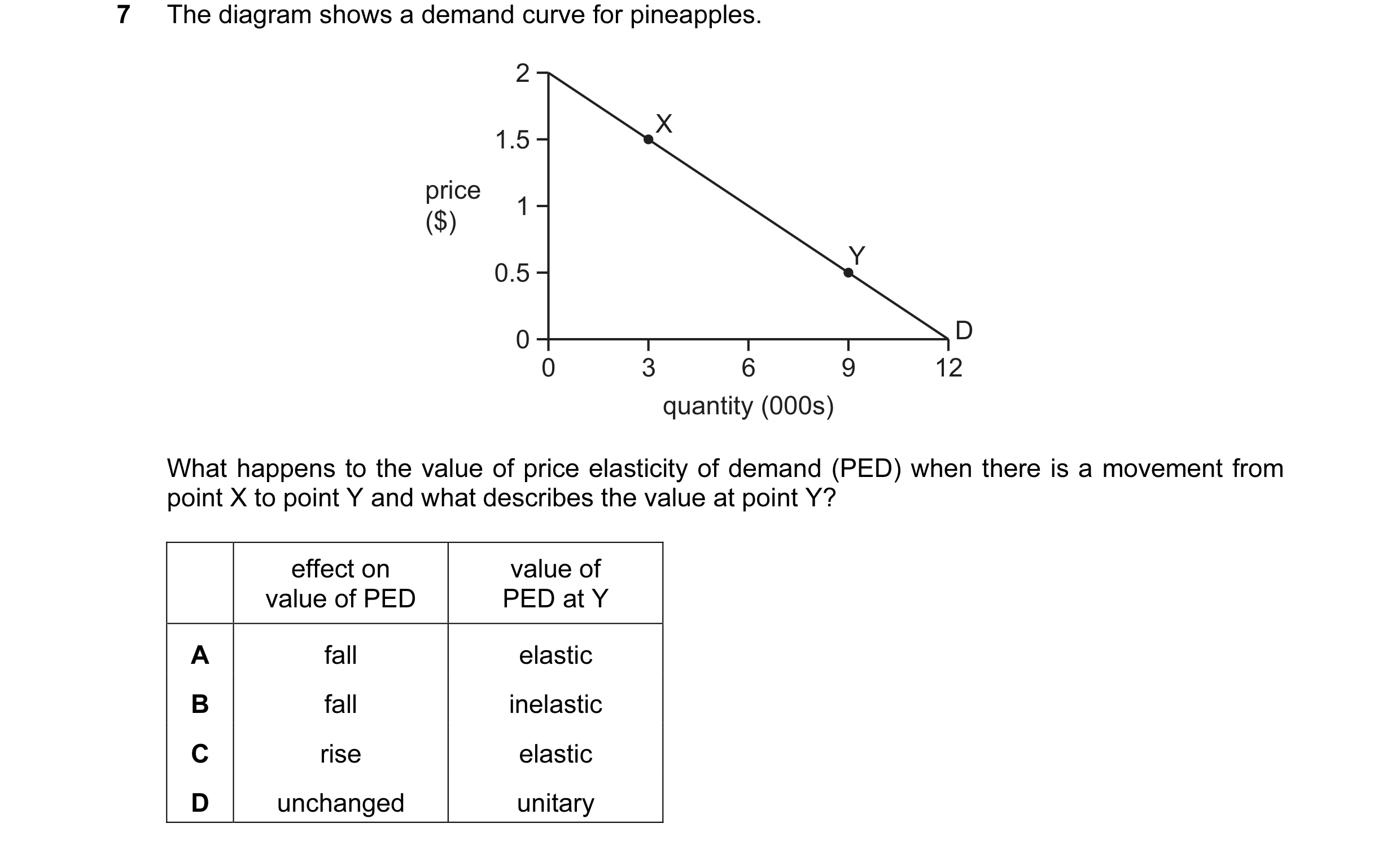 7 The diagram shows a demand curve for pineapples.

price ($)

2
1.5
1
0.5
0

X
Y
D

0 3 6 9 12

quantity (000s)

What happens to the value of price elasticity of demand (PED) when there is a movement from point X to point Y and what describes the value at point Y?

| | effect on value of PED | value of PED at Y |
|---|---|---|
| A | fall | elastic |
| B | fall | inelastic |
| C | rise | elastic |
| D | unchanged | unitary |